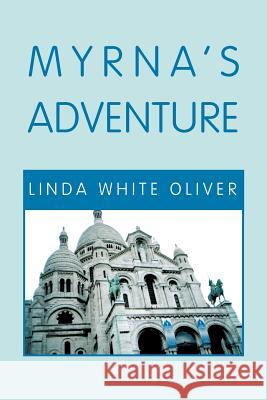 MYRNA'S ADVENTURE

LINDA WHITE OLIVER

Kraina Książek